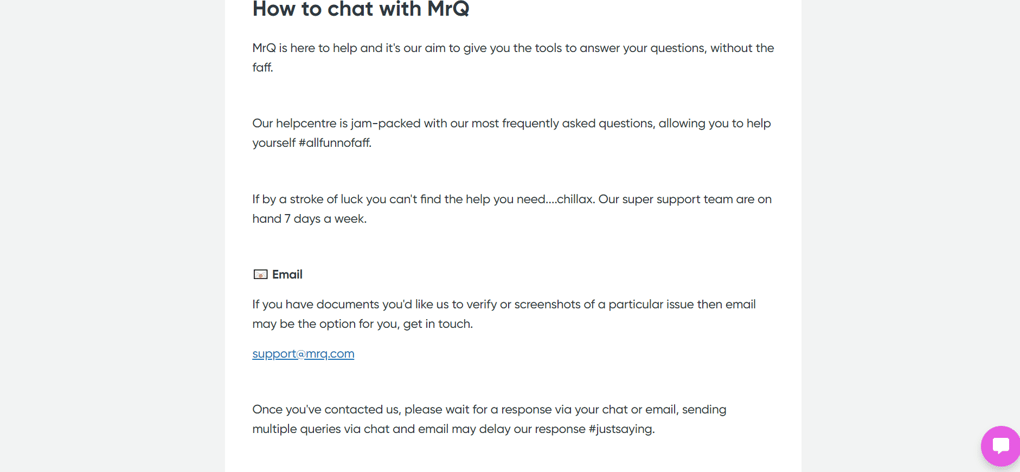 How to chat with MrQ

MrQ is here to help and it's our aim to give you the tools to answer your questions, without the faff.

Our helpcentre is jam-packed with our most frequently asked questions, allowing you to help yourself #allfunnofaff.

If by a stroke of luck you can't find the help you need....chillax. Our super support team are on hand 7 days a week.

Email

If you have documents you'd like us to verify or screenshots of a particular issue then email may be the option for you, get in touch.

support@mrq.com

Once you've contacted us, please wait for a response via your chat or email, sending multiple queries via chat and email may delay our response #justsaying.